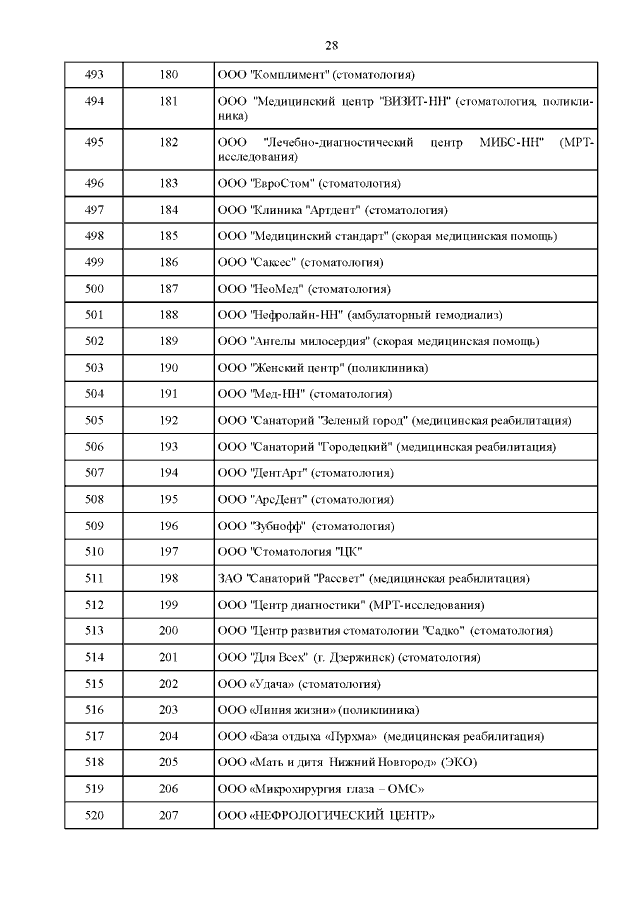 28

| | | |
|---|---|---|
| 493 | 180 | ООО "Комплимент" (стоматология) |
| 494 | 181 | ООО "Медицинский центр "ВИЗИТ-НН" (стоматология, поликлиника) |
| 495 | 182 | ООО "Лечебно-диагностический центр МИБС-НН" (МРТ-исследования) |
| 496 | 183 | ООО "ЕвроСтом" (стоматология) |
| 497 | 184 | ООО "Клиника "Артдент" (стоматология) |
| 498 | 185 | ООО "Медицинский стандарт" (скорая медицинская помощь) |
| 499 | 186 | ООО "Саксес" (стоматология) |
| 500 | 187 | ООО "НеоМед" (стоматология) |
| 501 | 188 | ООО "Нефролайн-НН" (амбулаторный гемодиализ) |
| 502 | 189 | ООО "Ангелы милосердия" (скорая медицинская помощь) |
| 503 | 190 | ООО "Женский центр" (поликлиника) |
| 504 | 191 | ООО "Мед-НН" (стоматология) |
| 505 | 192 | ООО "Санаторий "Зеленый город" (медицинская реабилитация) |
| 506 | 193 | ООО "Санаторий "Городецкий" (медицинская реабилитация) |
| 507 | 194 | ООО "ДентАрт" (стоматология) |
| 508 | 195 | ООО "АрсДент" (стоматология) |
| 509 | 196 | ООО "Зубнофф" (стоматология) |
| 510 | 197 | ООО "Стоматология "ЦК" |
| 511 | 198 | ЗАО "Санаторий "Рассвет" (медицинская реабилитация) |
| 512 | 199 | ООО "Центр диагностики" (МРТ-исследования) |
| 513 | 200 | ООО "Центр развития стоматологии "Садко" (стоматология) |
| 514 | 201 | ООО "Для Всех" (г. Дзержинск) (стоматология) |
| 515 | 202 | ООО «Удача» (стоматология) |
| 516 | 203 | ООО «Линия жизни» (поликлиника) |
| 517 | 204 | ООО «База отдыха «Пурхма» (медицинская реабилитация) |
| 518 | 205 | ООО «Мать и дитя Нижний Новгород» (ЭКО) |
| 519 | 206 | ООО «Микрохирургия глаза – ОМС» |
| 520 | 207 | ООО «НЕФРОЛОГИЧЕСКИЙ ЦЕНТР» |